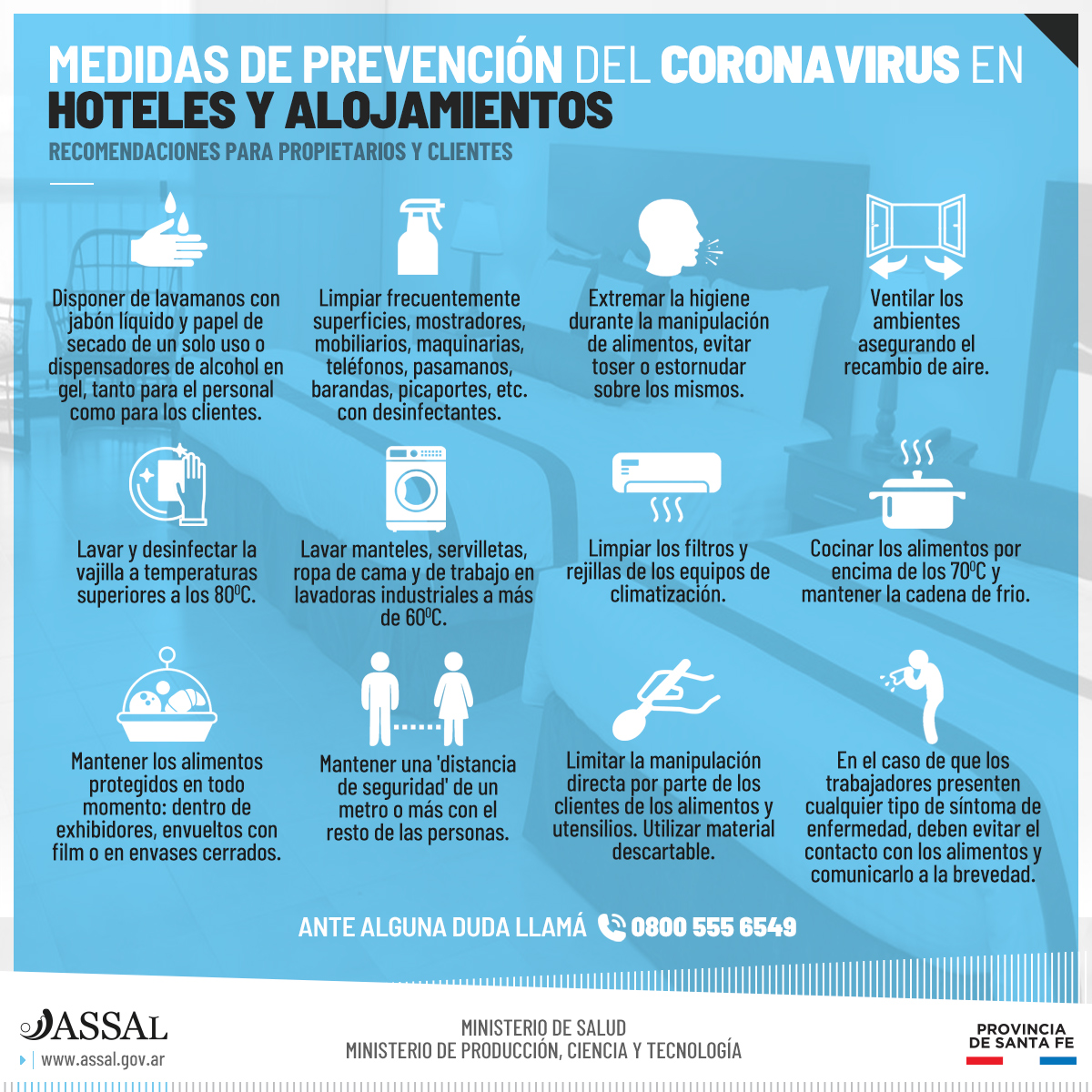 MEDIDAS DE PREVENCIÓN DEL CORONAVIRUS EN HOTELES Y ALOJAMIENTOS

RECOMENDACIONES PARA PROPIETARIOS Y CLIENTES

Disponer de lavamanos con jabón líquido y papel de secado de un solo uso o dispensadores de alcohol en gel, tanto para el personal como para los clientes.

Limpiar frecuentemente superficies, mostradores, mobiliarios, maquinarias, teléfonos, pasamanos, barandas, picaportes, etc. con desinfectantes.

Extremar la higiene durante la manipulación de alimentos, evitar toser o estornudar sobre los mismos.

Ventilar los ambientes asegurando el recambio de aire.

Lavar y desinfectar la vajilla a temperaturas superiores a los 80ºC.

Lavar manteles, servilletas, ropa de cama y de trabajo en lavadoras industriales a más de 60ºC.

Limpiar los filtros y rejillas de los equipos de climatización.

Cocinar los alimentos por encima de los 70ºC y mantener la cadena de frio.

Mantener los alimentos protegidos en todo momento: dentro de exhibidores, envueltos con film o en envases cerrados.

Mantener una 'distancia de seguridad' de un metro o más con el resto de las personas.

Limitar la manipulación directa por parte de los clientes de los alimentos y utensilios. Utilizar material descartable.

En el caso de que los trabajadores presenten cualquier tipo de síntoma de enfermedad, deben evitar el contacto con los alimentos y comunicarlo a la brevedad.

ANTE ALGUNA DUDA LLAMÁ 0800 555 6549

ASSAL
www.assal.gov.ar

MINISTERIO DE SALUD
MINISTERIO DE PRODUCCIÓN, CIENCIA Y TECNOLOGÍA

PROVINCIA DE SANTA FE